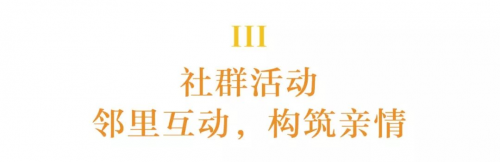 III

社群活动
邻里互动，构筑亲情